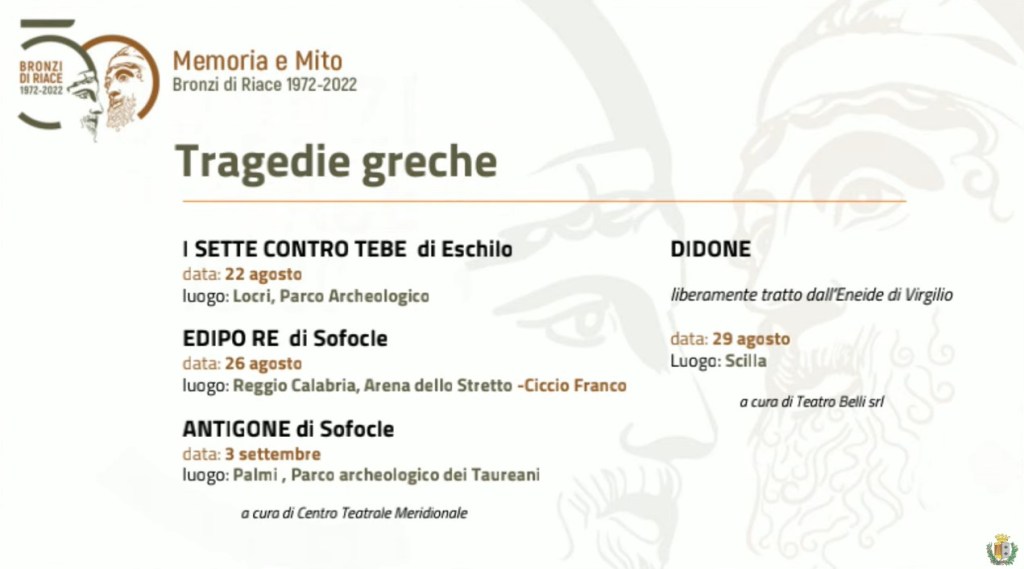 BRONZI DI RIACE 1972-2022

Memoria e Mito
Bronzi di Riace 1972-2022

Tragedie greche

I SETTE CONTRO TEBE di Eschilo
data: 22 agosto
luogo: Locri, Parco Archeologico

EDIPO RE di Sofocle
data: 26 agosto
luogo: Reggio Calabria, Arena dello Stretto -Ciccio Franco

ANTIGONE di Sofocle
data: 3 settembre
luogo: Palmi , Parco archeologico dei Taureani

a cura di Centro Teatrale Meridionale

DIDONE

liberamente tratto dall'Eneide di Virgilio

data: 29 agosto
Luogo: Scilla

a cura di Teatro Belli srl